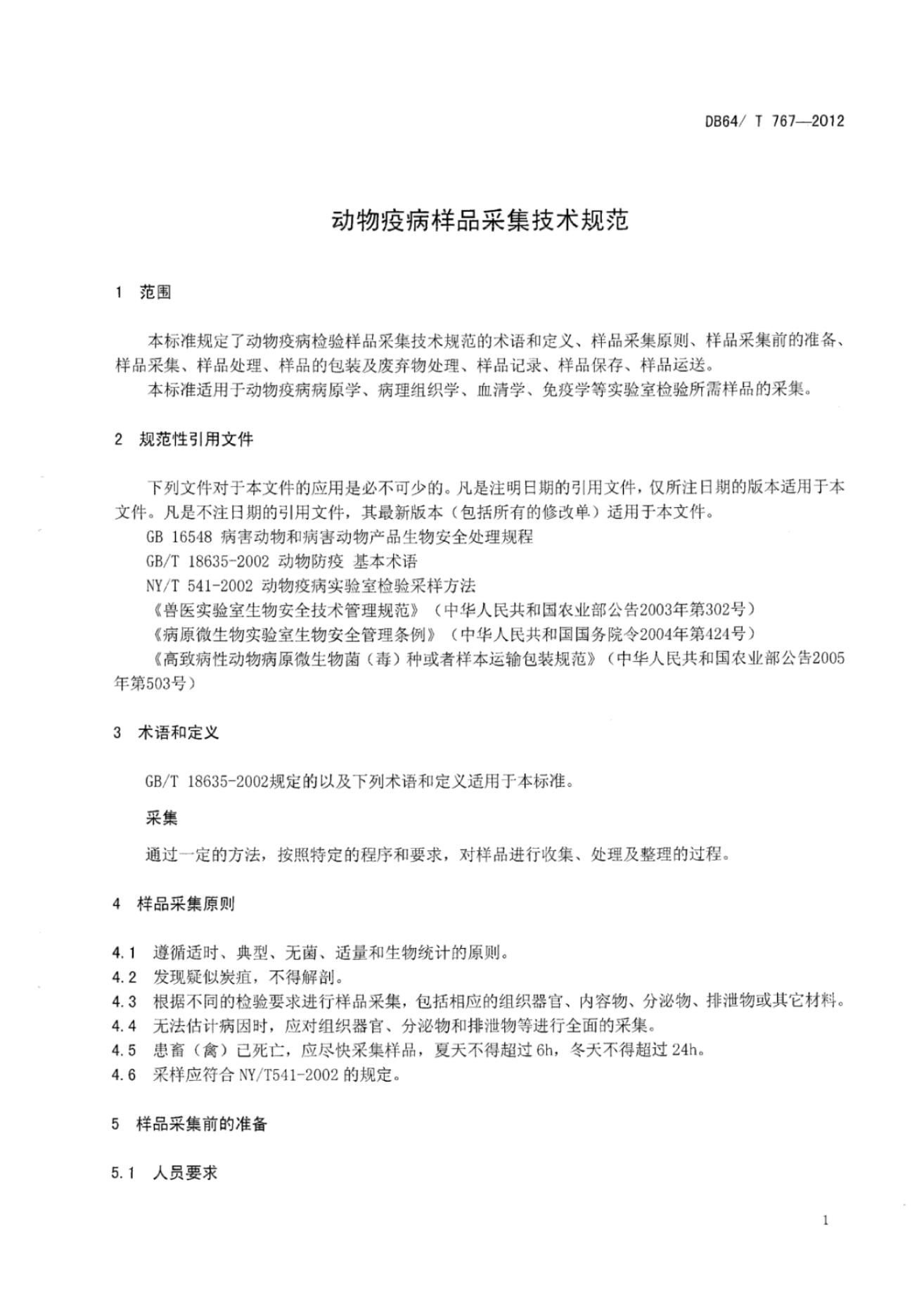 DB64/ T 767—2012

动物疫病样品采集技术规范

1 范围

本标准规定了动物疫病检验样品采集技术规范的术语和定义、样品采集原则、样品采集前的准备、样品采集、样品处理、样品的包装及废弃物处理、样品记录、样品保存、样品运送。

本标准适用于动物疫病病原学、病理组织学、血清学、免疫学等实验室检验所需样品的采集。

2 规范性引用文件

下列文件对于本文件的应用是必不可少的。凡是注明日期的引用文件，仅所注日期的版本适用于本文件。凡是不注日期的引用文件，其最新版本（包括所有的修改单）适用于本文件。

GB 16548 病害动物和病害动物产品生物安全处理规程

GB/T 18635-2002 动物防疫 基本术语

NY/T 541-2002 动物疫病实验室检验采样方法

《兽医实验室生物安全技术管理规范》（中华人民共和国农业部公告2003年第302号）

《病原微生物实验室生物安全管理条例》（中华人民共和国国务院令2004年第424号）

《高致病性动物病原微生物菌（毒）种或者样本运输包装规范》（中华人民共和国农业部公告2005年第503号）

3 术语和定义

GB/T 18635-2002规定的以及下列术语和定义适用于本标准。

采集

通过一定的方法，按照特定的程序和要求，对样品进行收集、处理及整理的过程。

4 样品采集原则

4.1 遵循适时、典型、无菌、适量和生物统计的原则。

4.2 发现疑似炭疽，不得解剖。

4.3 根据不同的检验要求进行样品采集，包括相应的组织器官、内容物、分泌物、排泄物或其它材料。

4.4 无法估计病因时，应对组织器官、分泌物和排泄物等进行全面的采集。

4.5 患畜（禽）已死亡，应尽快采集样品，夏天不得超过 6h，冬天不得超过 24h。

4.6 采样应符合 NY/T541-2002 的规定。

5 样品采集前的准备

5.1 人员要求

1